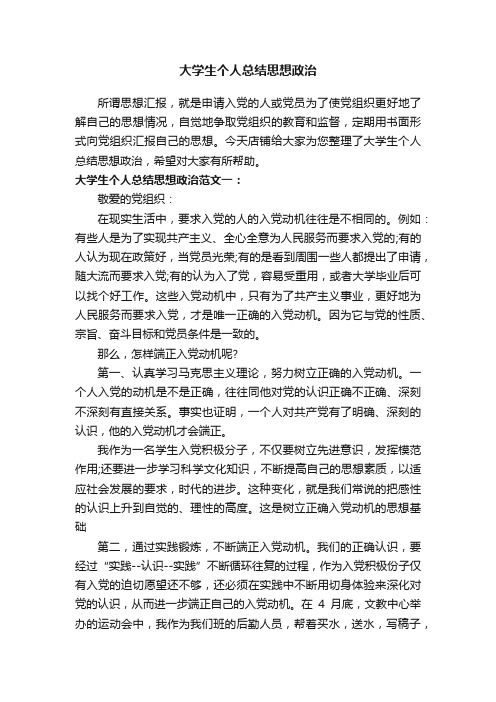 大学生个人总结思想政治

所谓思想汇报，就是申请入党的人或党员为了使党组织更好地了解自己的思想情况，自觉地争取党组织的教育和监督，定期用书面形式向党组织汇报自己的思想。今天店铺给大家为您整理了大学生个人总结思想政治，希望对大家有所帮助。

大学生个人总结思想政治范文一：

敬爱的党组织：

在现实生活中，要求入党的人的入党动机往往是不相同的。例如：有些人是为了实现共产主义、全心全意为人民服务而要求入党的;有的人认为现在政策好，当党员光荣;有的是看到周围一些人都提出了申请，随大流而要求入党;有的认为入了党，容易受重用，或者大学毕业后可以找个好工作。这些入党动机中，只有为了共产主义事业，更好地为人民服务而要求入党，才是唯一正确的入党动机。因为它与党的性质、宗旨、奋斗目标和党员条件是一致的。

那么，怎样端正入党动机呢?

第一、认真学习马克思主义理论，努力树立正确的入党动机。一个人入党的动机是不是正确，往往同他对党的认识正确不正确、深刻不深刻有直接关系。事实也证明，一个人对共产党有了明确、深刻的认识，他的入党动机才会端正。

我作为一名学生入党积极分子，不仅要树立先进意识，发挥模范作用;还要进一步学习科学文化知识，不断提高自己的思想素质，以适应社会发展的要求，时代的进步。这种变化，就是我们常说的把感性的认识上升到自觉的、理性的高度。这是树立正确入党动机的思想基础

第二，通过实践锻炼，不断端正入党动机。我们的正确认识，要经过“实践--认识--实践”不断循环往复的过程，作为入党积极份子仅有入党的迫切愿望还不够，还必须在实践中不断用切身体验来深化对党的认识，从而进一步端正自己的入党动机。在 4 月底，文教中心举办的运动会中，我作为我们班的后勤人员，帮着买水，送水，写稿子，